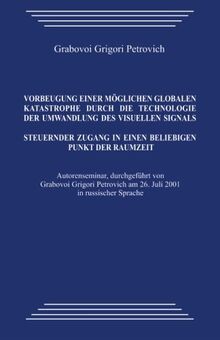 Grabovoi Grigori Petrovich

VORBEUGUNG EINER MÖGLICHEN GLOBALEN KATASTROPHE DURCH DIE TECHNOLOGIE DER UMWANDLUNG DES VISUELLEN SIGNALS

STEUERNDER ZUGANG IN EINEN BELIEBIGEN PUNKT DER RAUMZEIT

Autorenseminar, durchgeführt von Grabovoi Grigori Petrovich am 26. Juli 2001 in russischer Sprache